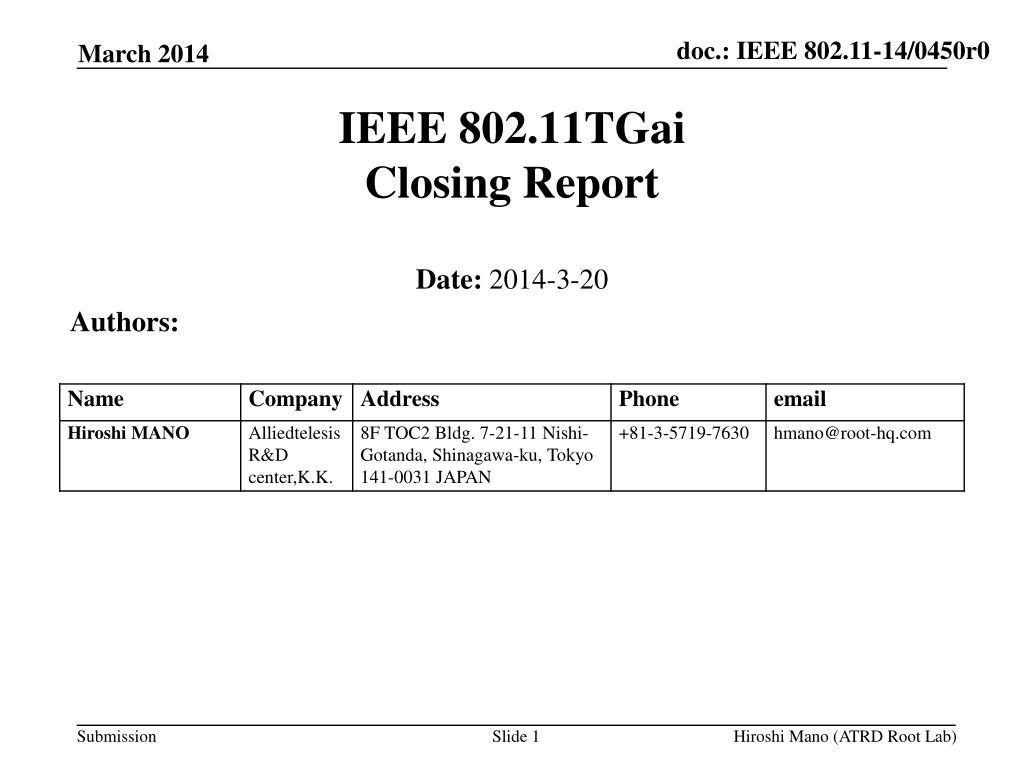 March 2014

doc.: IEEE 802.11-14/0450r0

IEEE 802.11TGai
Closing Report

Date: 2014-3-20

Authors:

| Name | Company | Address | Phone | email |
|---|---|---|---|---|
| Hiroshi MANO | Alliedtelesis R&D center,K.K. | 8F TOC2 Bldg. 7-21-11 Nishi-Gotanda, Shinagawa-ku, Tokyo 141-0031 JAPAN | +81-3-5719-7630 | hmano@root-hq.com |

Submission

Slide 1

Hiroshi Mano (ATRD Root Lab)